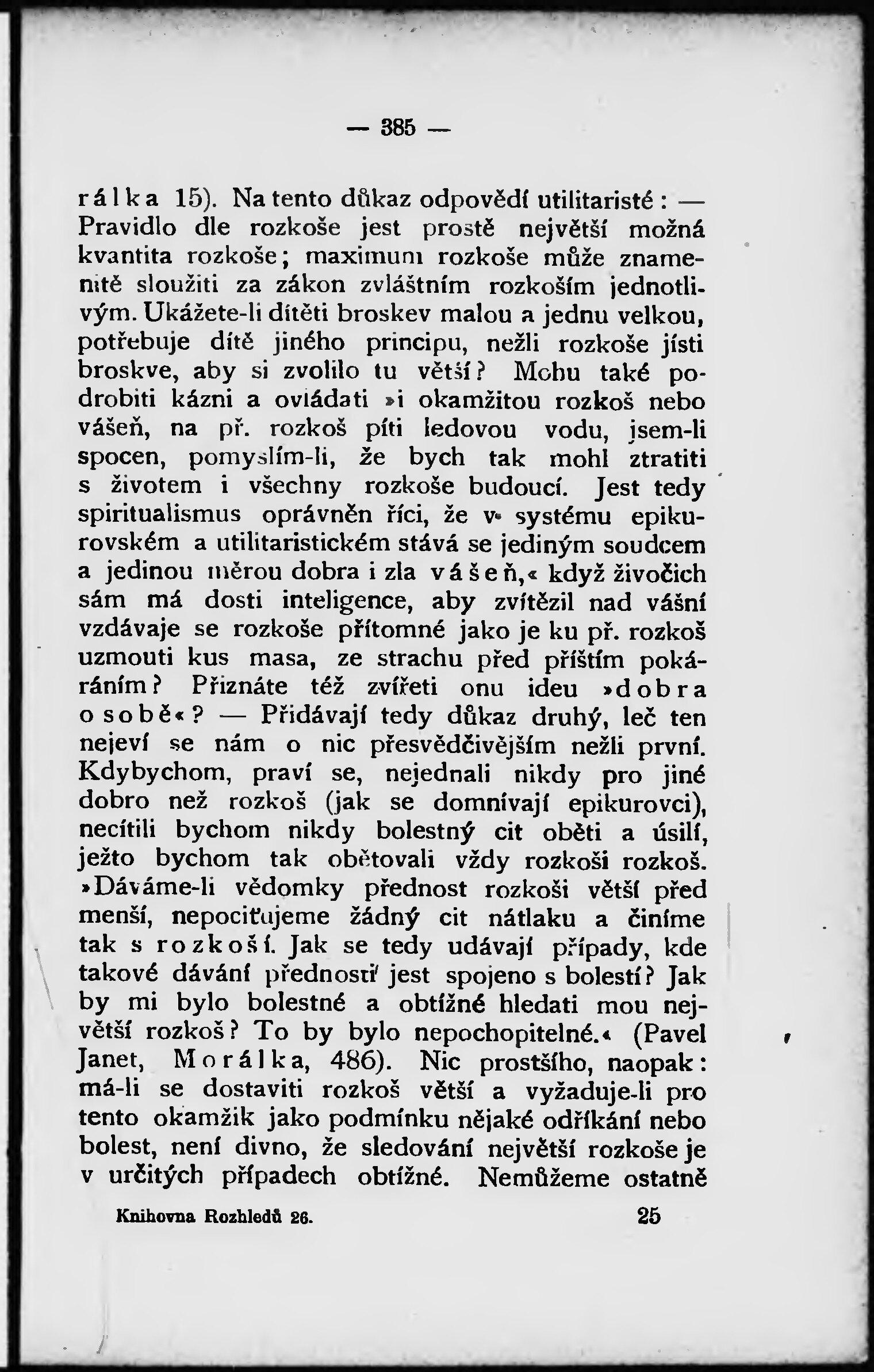 — 385 —

rálka 15). Na tento důkaz odpovědí utilitaristé: — Pravidlo dle rozkoše jest prostě největší možná kvantita rozkoše; maximum rozkoše může znamenitě sloužiti za zákon zvláštním rozkoším jednotlivým. Ukážete-li dítěti broskev malou a jednu velkou, potřebuje dítě jiného principu, nežli rozkoše jísti broskve, aby si zvolilo tu větší? Mohu také podrobiti kázni a ovládati »i okamžitou rozkoš nebo vášeň, na př. rozkoš píti ledovou vodu, jsem-li spocen, pomyslím-li, že bych tak mohl ztratiti s životem i všechny rozkoše budoucí. Jest tedy spiritualismus oprávněn říci, že v systému epikurovském a utilitaristickém stává se jediným soudcem a jedinou měrou dobra i zla vášeň,« když živočich sám má dosti inteligence, aby zvítězil nad vášní vzdávaje se rozkoše přítomné jako je ku př. rozkoš uzmouti kus masa, ze strachu před příštím pokáráním? Přiznáte též zvířeti onu ideu »dobra o sobě«? — Přidávají tedy důkaz druhý, leč ten nejeví se nám o nic přesvědčivějším nežli první. Kdybychom, praví se, nejednali nikdy pro jiné dobro než rozkoš (jak se domnívají epikurovci), necítili bychom nikdy bolestný cit oběti a úsilí, ježto bychom tak obětovali vždy rozkoši rozkoš. »Dáváme-li vědomky přednost rozkoši větší před menší, nepociťujeme žádný cit nátlaku a činíme tak s rozkoší. Jak se tedy udávají případy, kde takové dávání přednosti jest spojeno s bolestí? Jak by mi bylo bolestné a obtížné hledati mou největší rozkoš? To by bylo nepochopitelné.« (Pavel Janet, Morálka, 486). Nic prostšího, naopak: má-li se dostaviti rozkoš větší a vyžaduje-li pro tento okamžik jako podmínku nějaké odříkání nebo bolest, není divno, že sledování největší rozkoše je v určitých případech obtížné. Nemůžeme ostatně

Knihovna Rozhledů 26. 25